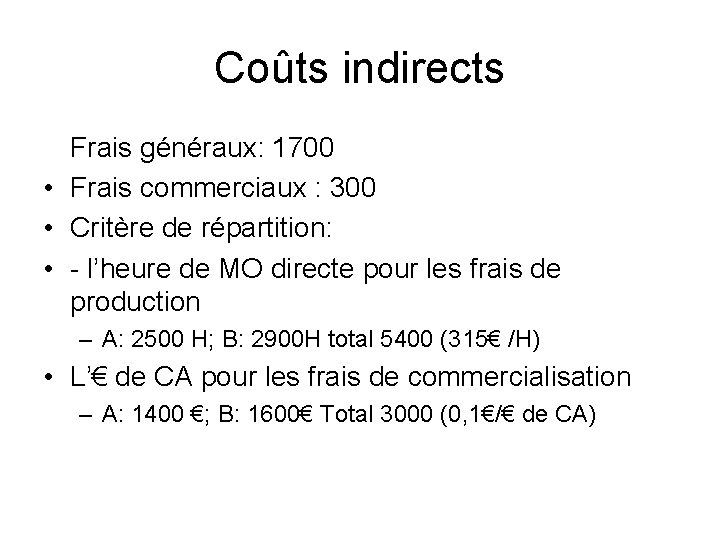 Coûts indirects

Frais généraux: 1700

• Frais commerciaux : 300

• Critère de répartition:

• - l'heure de MO directe pour les frais de production

– A: 2500 H; B: 2900H total 5400 (315€ /H)

• L'€ de CA pour les frais de commercialisation

– A: 1400 €; B: 1600€ Total 3000 (0,1€/€ de CA)